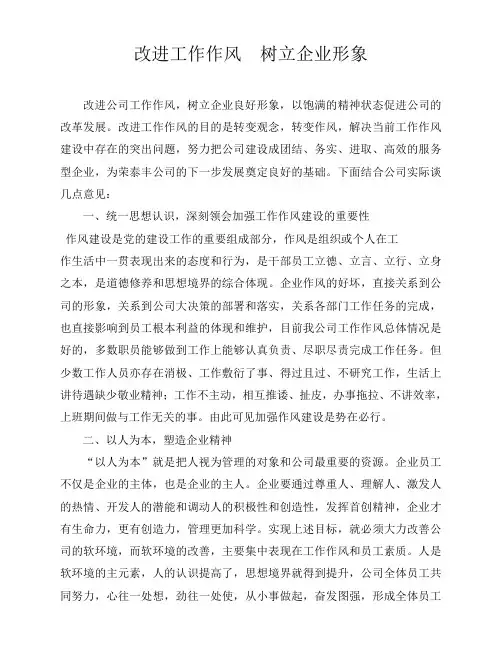 改进工作作风　树立企业形象

改进公司工作作风，树立企业良好形象，以饱满的精神状态促进公司的改革发展。改进工作作风的目的是转变观念，转变作风，解决当前工作作风建设中存在的突出问题，努力把公司建设成团结、务实、进取、高效的服务型企业，为荣泰丰公司的下一步发展奠定良好的基础。下面结合公司实际谈几点意见：

一、统一思想认识，深刻领会加强工作作风建设的重要性

作风建设是党的建设工作的重要组成部分，作风是组织或个人在工作生活中一贯表现出来的态度和行为，是干部员工立德、立言、立行、立身之本，是道德修养和思想境界的综合体现。企业作风的好坏，直接关系到公司的形象，关系到公司大决策的部署和落实，关系各部门工作任务的完成，也直接影响到员工根本利益的体现和维护，目前我公司工作作风总体情况是好的，多数职员能够做到工作上能够认真负责、尽职尽责完成工作任务。但少数工作人员亦存在消极、工作敷衍了事、得过且过、不研究工作，生活上讲待遇缺少敬业精神；工作不主动，相互推诿、扯皮，办事拖拉、不讲效率，上班期间做与工作无关的事。由此可见加强作风建设是势在必行。

二、以人为本，塑造企业精神

“以人为本”就是把人视为管理的对象和公司最重要的资源。企业员工不仅是企业的主体，也是企业的主人。企业要通过尊重人、理解人、激发人的热情、开发人的潜能和调动人的积极性和创造性，发挥首创精神，企业才有生命力，更有创造力，管理更加科学。实现上述目标，就必须大力改善公司的软环境，而软环境的改善，主要集中表现在工作作风和员工素质。人是软环境的主元素，人的认识提高了，思想境界就得到提升，公司全体员工共同努力，心往一处想，劲往一处使，从小事做起，奋发图强，形成全体员工